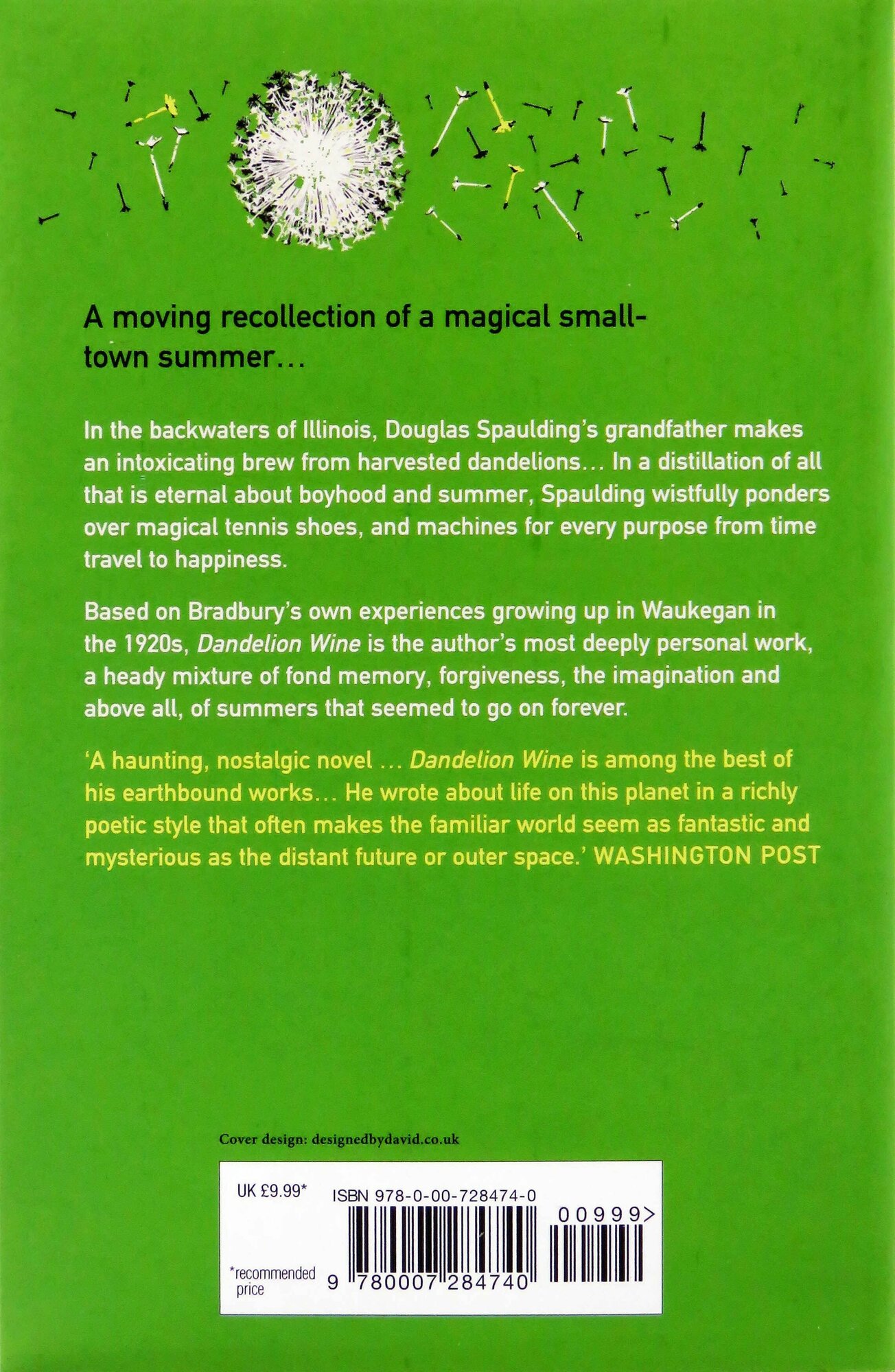 A moving recollection of a magical small-town summer…

In the backwaters of Illinois, Douglas Spaulding's grandfather makes an intoxicating brew from harvested dandelions… In a distillation of all that is eternal about boyhood and summer, Spaulding wistfully ponders over magical tennis shoes, and machines for every purpose from time travel to happiness.

Based on Bradbury's own experiences growing up in Waukegan in the 1920s, Dandelion Wine is the author's most deeply personal work, a heady mixture of fond memory, forgiveness, the imagination and above all, of summers that seemed to go on forever.

'A haunting, nostalgic novel … Dandelion Wine is among the best of his earthbound works… He wrote about life on this planet in a richly poetic style that often makes the familiar world seem as fantastic and mysterious as the distant future or outer space.' WASHINGTON POST

Cover design: designedbydavid.co.uk

UK £9.99*

ISBN 978-0-00-728474-0

00999>

*recommended price

9 780007 284740